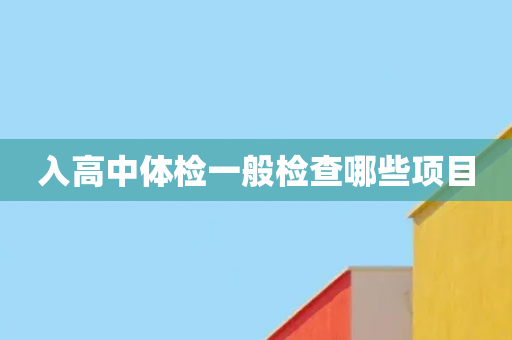 入高中体检一般检查哪些项目